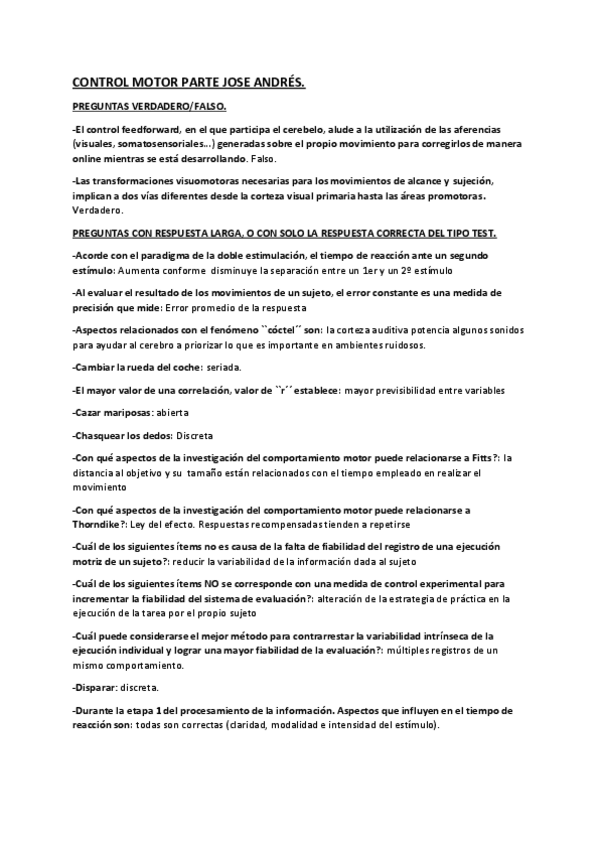 CONTROL MOTOR PARTE JOSE ANDRÉS.

PREGUNTAS VERDADERO/FALSO.

-El control feedforward, en el que participa el cerebelo, alude a la utilización de las aferencias (visuales, somatosensoriales…) generadas sobre el propio movimiento para corregirlos de manera online mientras se está desarrollando. Falso.

-Las transformaciones visuomotoras necesarias para los movimientos de alcance y sujeción, implican a dos vías diferentes desde la corteza visual primaria hasta las áreas promotoras. Verdadero.

PREGUNTAS CON RESPUESTA LARGA, O CON SOLO LA RESPUESTA CORRECTA DEL TIPO TEST.

-Acorde con el paradigma de la doble estimulación, el tiempo de reacción ante un segundo estímulo: Aumenta conforme disminuye la separación entre un 1er y un 2º estímulo

-Al evaluar el resultado de los movimientos de un sujeto, el error constante es una medida de precisión que mide: Error promedio de la respuesta

-Aspectos relacionados con el fenómeno ``cóctel´´ son: la corteza auditiva potencia algunos sonidos para ayudar al cerebro a priorizar lo que es importante en ambientes ruidosos.

-Cambiar la rueda del coche: seriada.

-El mayor valor de una correlación, valor de ``r´´ establece: mayor previsibilidad entre variables

-Cazar mariposas: abierta

-Chasquear los dedos: Discreta

-Con qué aspectos de la investigación del comportamiento motor puede relacionarse a Fitts?: la distancia al objetivo y su tamaño están relacionados con el tiempo empleado en realizar el movimiento

-Con qué aspectos de la investigación del comportamiento motor puede relacionarse a Thorndike?: Ley del efecto. Respuestas recompensadas tienden a repetirse

-Cuál de los siguientes ítems no es causa de la falta de fiabilidad del registro de una ejecución motriz de un sujeto?: reducir la variabilidad de la información dada al sujeto

-Cuál de los siguientes ítems NO se corresponde con una medida de control experimental para incrementar la fiabilidad del sistema de evaluación?: alteración de la estrategia de práctica en la ejecución de la tarea por el propio sujeto

-Cuál puede considerarse el mejor método para contrarrestar la variabilidad intrínseca de la ejecución individual y lograr una mayor fiabilidad de la evaluación?: múltiples registros de un mismo comportamiento.

-Disparar: discreta.

-Durante la etapa 1 del procesamiento de la información. Aspectos que influyen en el tiempo de reacción son: todas son correctas (claridad, modalidad e intensidad del estímulo).